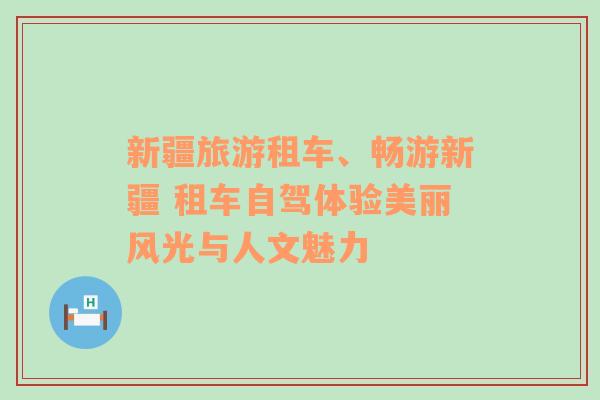 新疆旅游租车、畅游新疆 租车自驾体验美丽风光与人文魅力

H